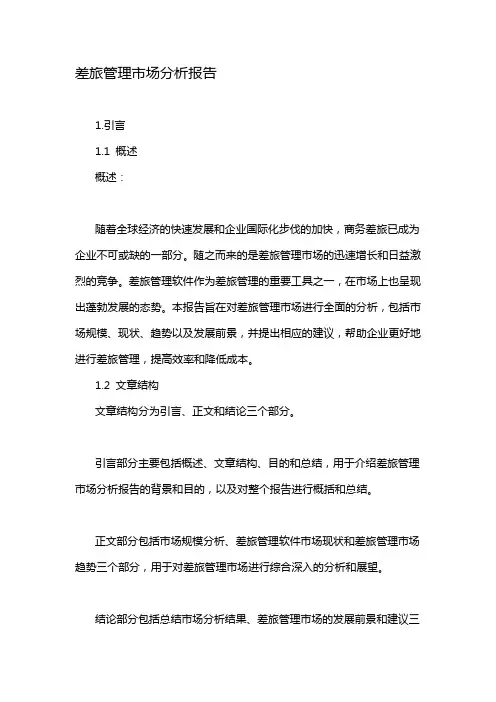 差旅管理市场分析报告

1.引言

1.1 概述

概述：

随着全球经济的快速发展和企业国际化步伐的加快，商务差旅已成为企业不可或缺的一部分。随之而来的是差旅管理市场的迅速增长和日益激烈的竞争。差旅管理软件作为差旅管理的重要工具之一，在市场上也呈现出蓬勃发展的态势。本报告旨在对差旅管理市场进行全面的分析，包括市场规模、现状、趋势以及发展前景，并提出相应的建议，帮助企业更好地进行差旅管理，提高效率和降低成本。

1.2 文章结构

文章结构分为引言、正文和结论三个部分。

引言部分主要包括概述、文章结构、目的和总结，用于介绍差旅管理市场分析报告的背景和目的，以及对整个报告进行概括和总结。

正文部分包括市场规模分析、差旅管理软件市场现状和差旅管理市场趋势三个部分，用于对差旅管理市场进行综合深入的分析和展望。

结论部分包括总结市场分析结果、差旅管理市场的发展前景和建议三